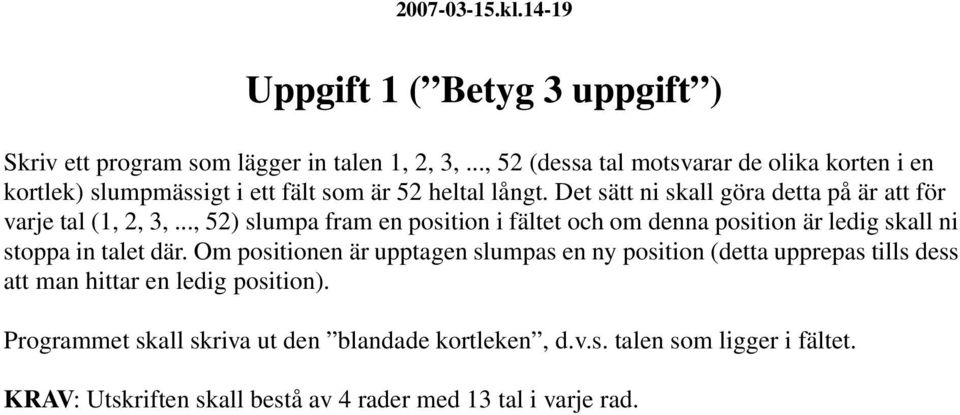 2007-03-15.kl.14-19

Uppgift 1 (”Betyg 3 uppgift”)

Skriv ett program som lägger in talen 1, 2, 3, ..., 52 (dessa tal motsvarar de olika korten i en kortlek) slumpmässigt i ett fält som är 52 heltal långt. Det sätt ni skall göra detta på är att för varje tal (1, 2, 3, ..., 52) slumpa fram en position i fältet och om denna position är ledig skall ni stoppa in talet där. Om positionen är upptagen slumpas en ny position (detta upprepas tills dess att man hittar en ledig position).

Programmet skall skriva ut den ”blandade kortleken”, d.v.s. talen som ligger i fältet.

KRAV: Utskriften skall bestå av 4 rader med 13 tal i varje rad.